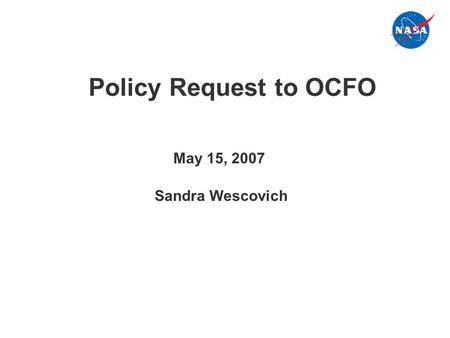 NASA

Policy Request to OCFO

May 15, 2007

Sandra Wescovich